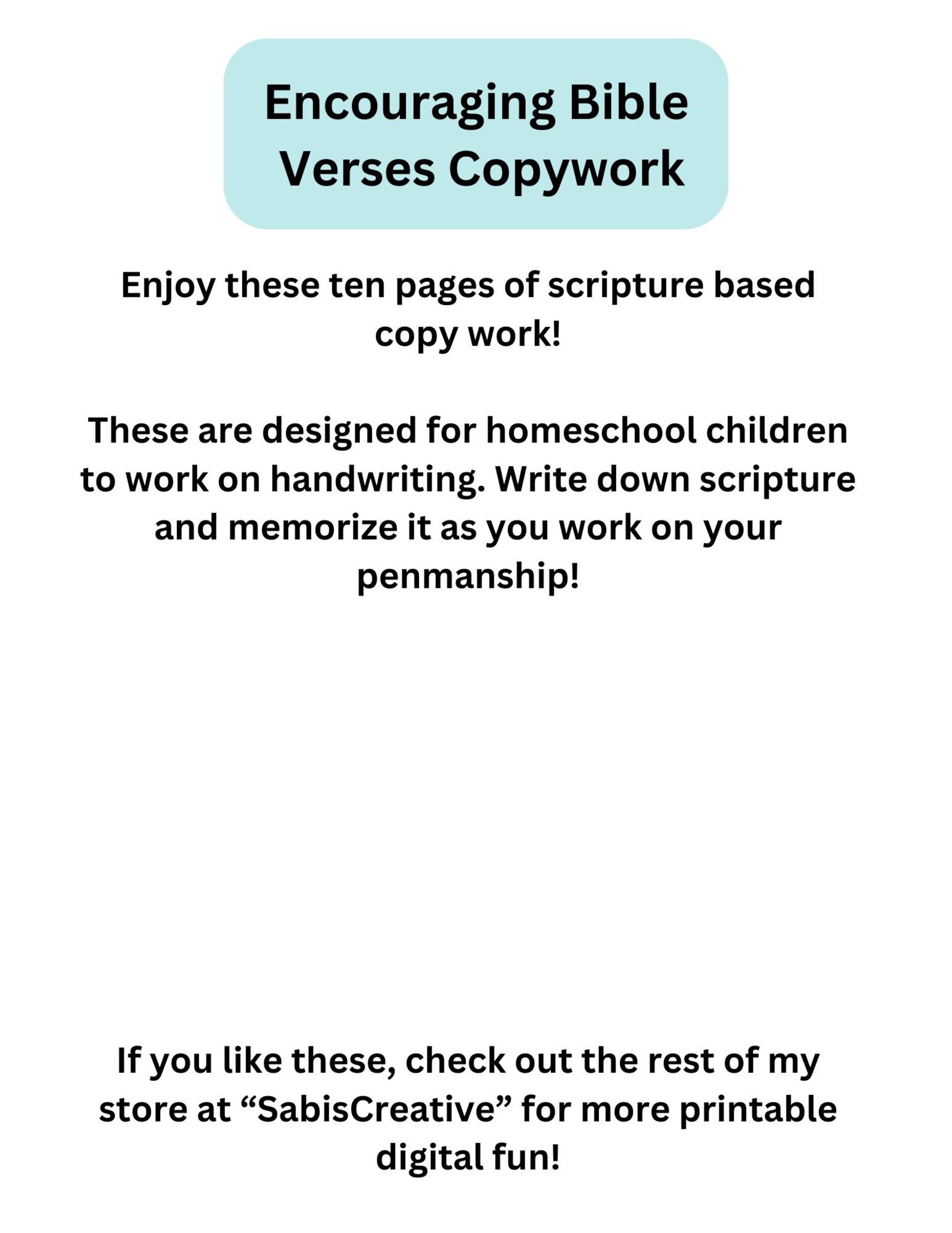 Encouraging Bible Verses Copywork

Enjoy these ten pages of scripture based copy work!

These are designed for homeschool children to work on handwriting. Write down scripture and memorize it as you work on your penmanship!

If you like these, check out the rest of my store at “SabisCreative” for more printable digital fun!